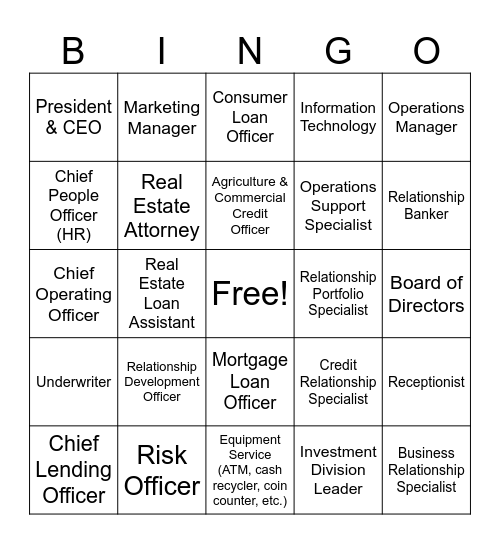 | B | I | N | G | O |
|---|---|---|---|---|
| President & CEO | Marketing Manager | Consumer Loan Officer | Information Technology | Operations Manager |
| Chief People Officer (HR) | Real Estate Attorney | Agriculture & Commercial Credit Officer | Operations Support Specialist | Relationship Banker |
| Chief Operating Officer | Real Estate Loan Assistant | Free! | Relationship Portfolio Specialist | Board of Directors |
| Underwriter | Relationship Development Officer | Mortgage Loan Officer | Credit Relationship Specialist | Receptionist |
| Chief Lending Officer | Risk Officer | Equipment Service (ATM, cash recycler, coin counter, etc.) | Investment Division Leader | Business Relationship Specialist |